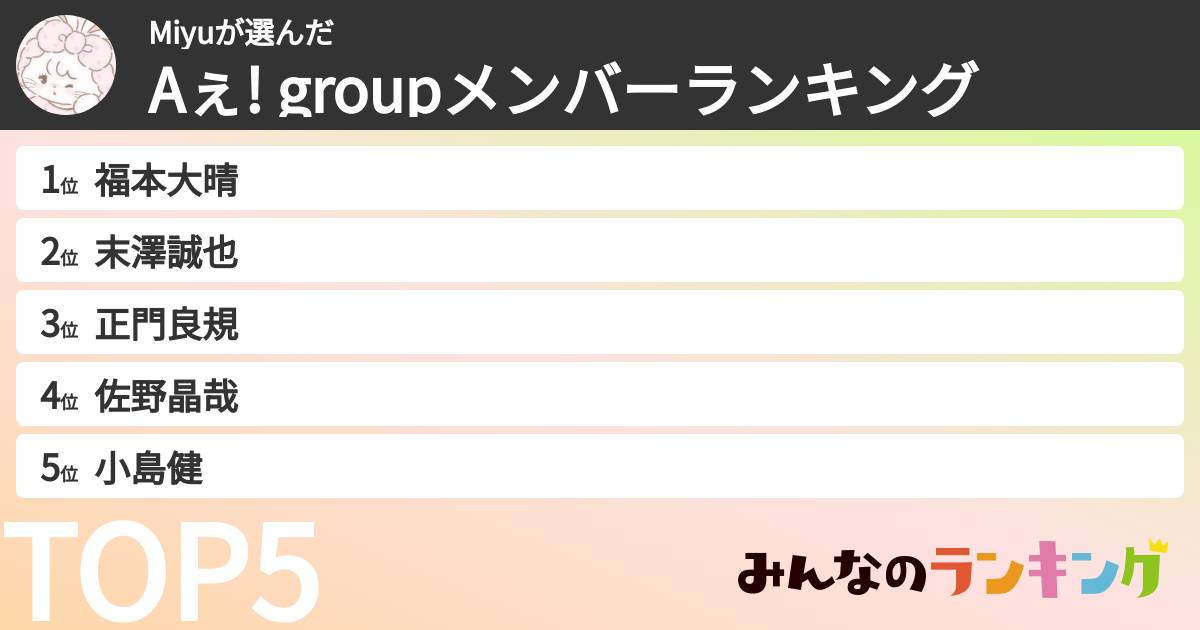 Miyuが選んだ
Aぇ! groupメンバーランキング

1位 福本大晴
2位 末澤誠也
3位 正門良規
4位 佐野晶哉
5位 小島健

TOP5

みんなのランキング